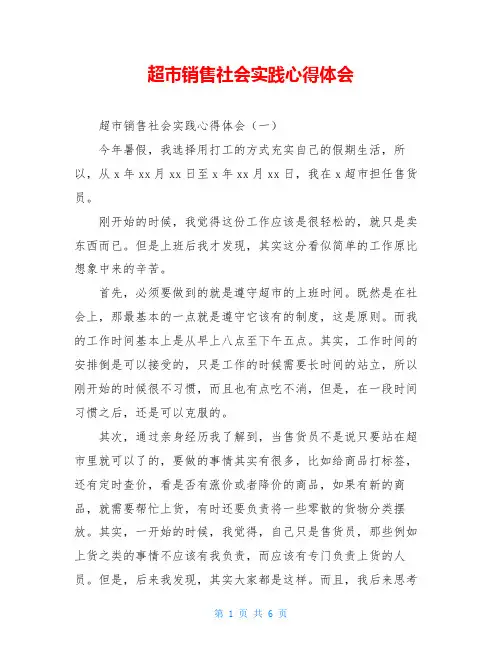 超市销售社会实践心得体会

超市销售社会实践心得体会（一）

今年暑假，我选择用打工的方式充实自己的假期生活，所以，从 x 年 xx 月 xx 日至 x 年 xx 月 xx 日，我在 x 超市担任售货员。

刚开始的时候，我觉得这份工作应该是很轻松的，就只是卖东西而已。但是上班后我才发现，其实这分看似简单的工作原比想象中来的辛苦。

首先，必须要做到的就是遵守超市的上班时间。既然是在社会上，那最基本的一点就是遵守它该有的制度，这是原则。而我的工作时间基本上是从早上八点至下午五点。其实，工作时间的安排倒是可以接受的，只是工作的时候需要长时间的站立，所以刚开始的时候很不习惯，而且也有点吃不消，但是，在一段时间习惯之后，还是可以克服的。

其次，通过亲身经历我了解到，当售货员不是说只要站在超市里就可以了的，要做的事情其实有很多，比如给商品打标签，还有定时查价，看是否有涨价或者降价的商品，如果有新的商品，就需要帮忙上货，有时还要负责将一些零散的货物分类摆放。其实，一开始的时候，我觉得，自己只是售货员，那些例如上货之类的事情不应该有我负责，而应该有专门负责上货的人员。但是，后来我发现，其实大家都是这样。而且，我后来思考

第 1 页 共 6 页